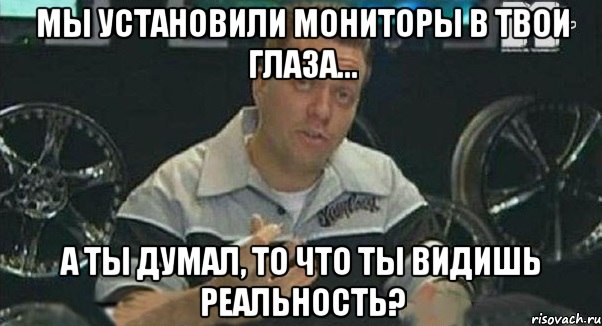 МЫ УСТАНОВИЛИ МОНИТОРЫ В ТВОИ ГЛАЗА...

А ТЫ ДУМАЛ, ТО ЧТО ТЫ ВИДИШЬ РЕАЛЬНОСТЬ?

risovach.ru